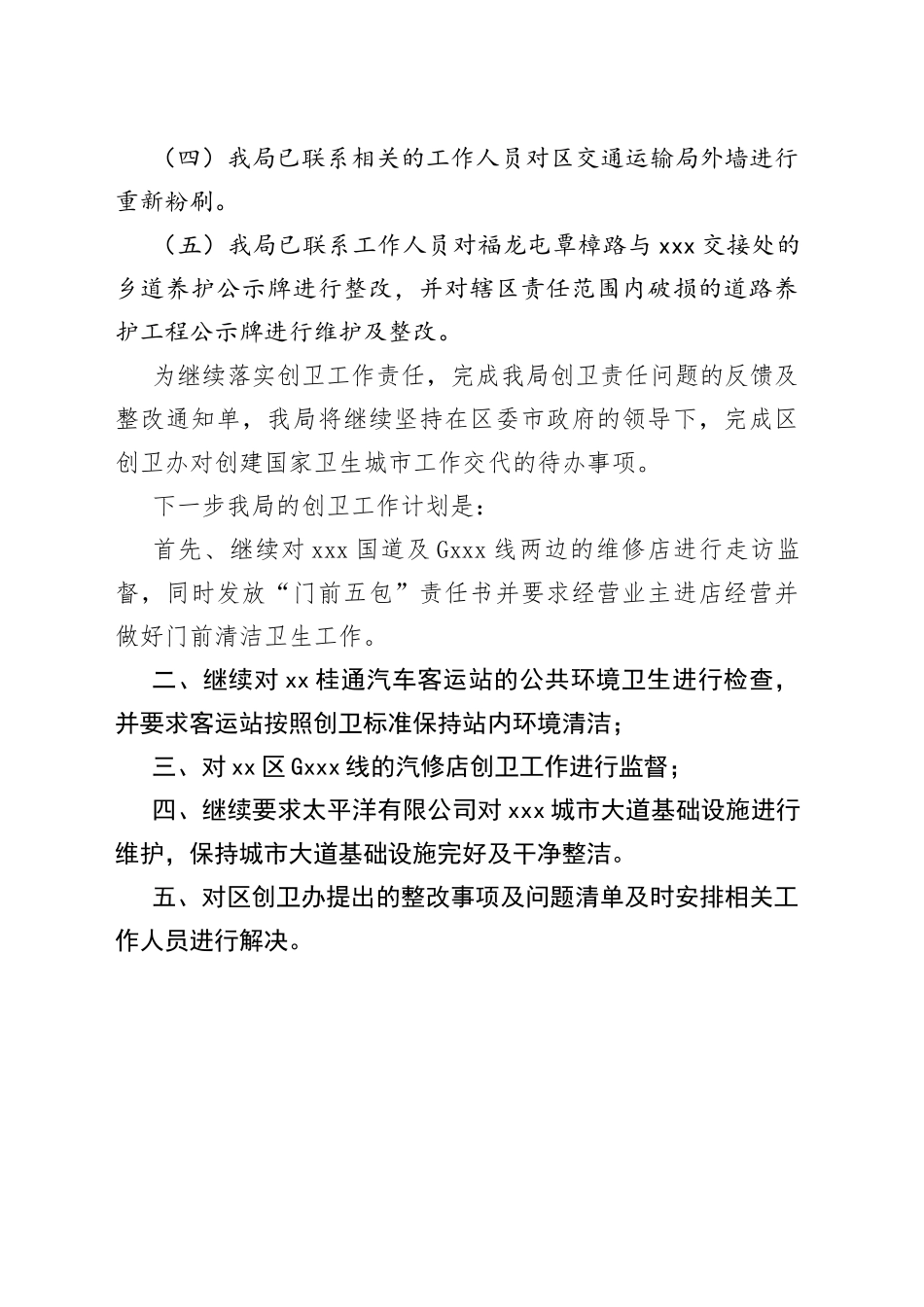 （四）我局已联系相关的工作人员对区交通运输局外墙进行重新粉刷。

（五）我局已联系工作人员对福龙屯覃樟路与 xxx 交接处的乡道养护公示牌进行整改，并对辖区责任范围内破损的道路养护工程公示牌进行维护及整改。

为继续落实创卫工作责任，完成我局创卫责任问题的反馈及整改通知单，我局将继续坚持在区委市政府的领导下，完成区创卫办对创建国家卫生城市工作交代的待办事项。

下一步我局的创卫工作计划是：

首先、继续对 xxx 国道及 Gxxx 线两边的维修店进行走访监督，同时发放“门前五包”责任书并要求经营业主进店经营并做好门前清洁卫生工作。

二、继续对 xx 桂通汽车客运站的公共环境卫生进行检查，并要求客运站按照创卫标准保持站内环境清洁；

三、对 xx 区 Gxxx 线的汽修店创卫工作进行监督；

四、继续要求太平洋有限公司对 xxx 城市大道基础设施进行维护，保持城市大道基础设施完好及干净整洁。

五、对区创卫办提出的整改事项及问题清单及时安排相关工作人员进行解决。